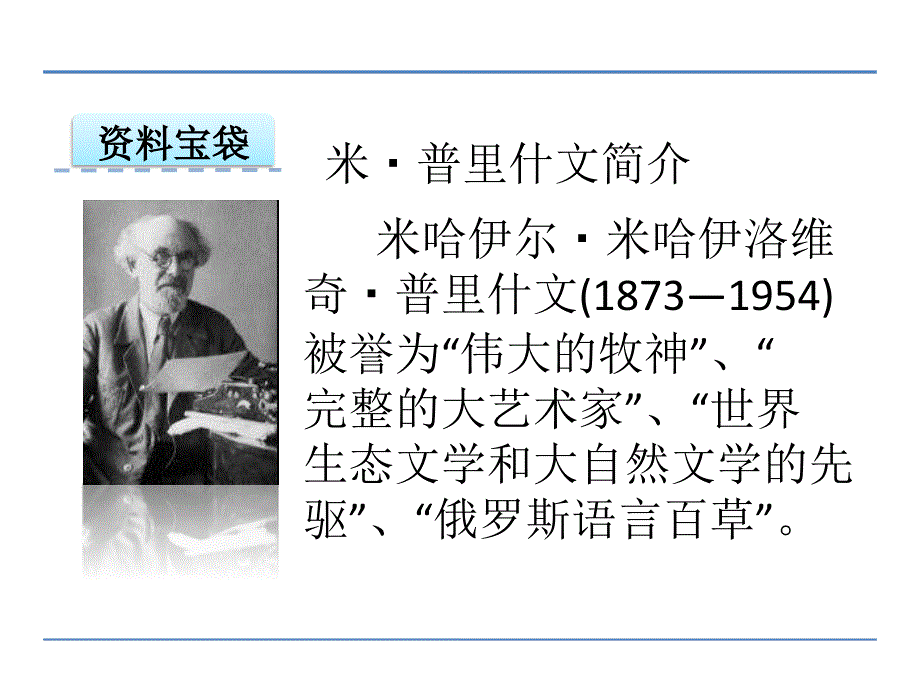 资料宝袋

米·普里什文简介

米哈伊尔·米哈伊洛维奇·普里什文(1873—1954)被誉为“伟大的牧神”、“完整的大艺术家”、“世界生态文学和大自然文学的先驱”、“俄罗斯语言百草”。